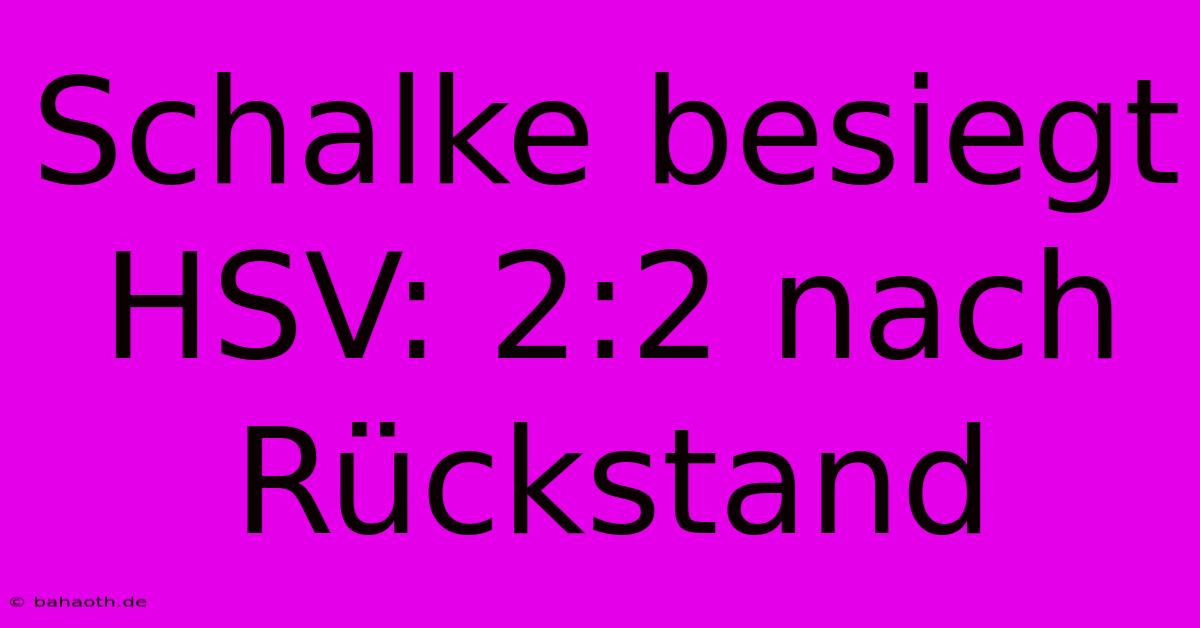 Schalke besiegt HSV: 2:2 nach Rückstand

© bahaoth.de